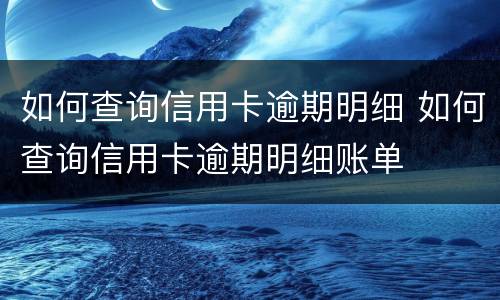 如何查询信用卡逾期明细 如何查询信用卡逾期明细账单